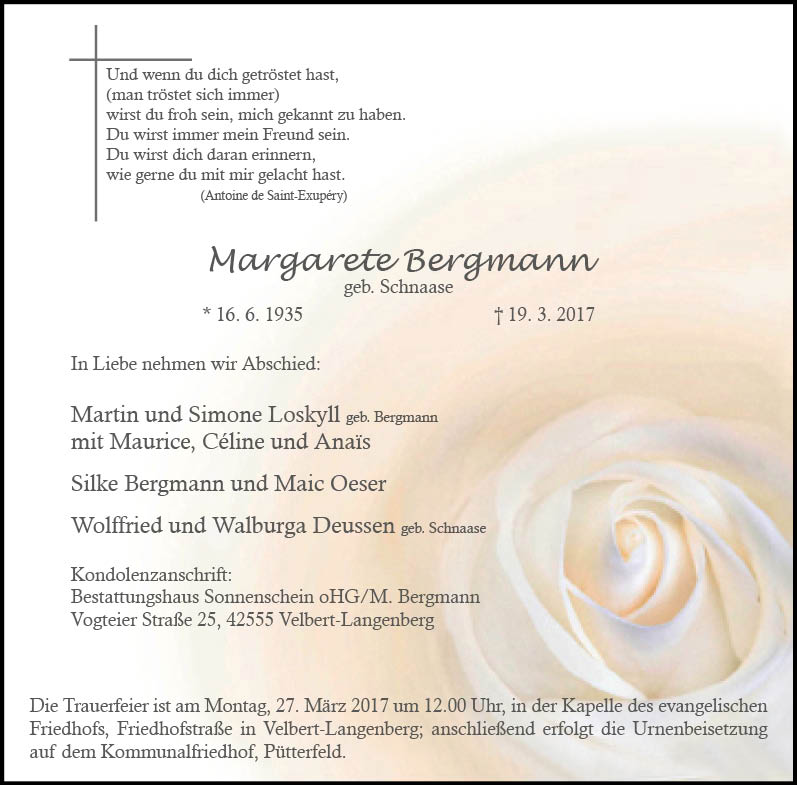 Und wenn du dich getröstet hast,
(man tröstet sich immer)
wirst du froh sein, mich gekannt zu haben.
Du wirst immer mein Freund sein.
Du wirst dich daran erinnern,
wie gerne du mit mir gelacht hast.
(Antoine de Saint-Exupéry)

Margarete Bergmann
geb. Schnaase

* 16. 6. 1935 † 19. 3. 2017

In Liebe nehmen wir Abschied:

Martin und Simone Loskyll geb. Bergmann
mit Maurice, Céline und Anaïs

Silke Bergmann und Maic Oeser

Wolffried und Walburga Deussen geb. Schnaase

Kondolenzanschrift:
Bestattungshaus Sonnenschein oHG/M. Bergmann
Vogteier Straße 25, 42555 Velbert-Langenberg

Die Trauerfeier ist am Montag, 27. März 2017 um 12.00 Uhr, in der Kapelle des evangelischen Friedhofs, Friedhofstraße in Velbert-Langenberg; anschließend erfolgt die Urnenbeisetzung auf dem Kommunalfriedhof, Pütterfeld.